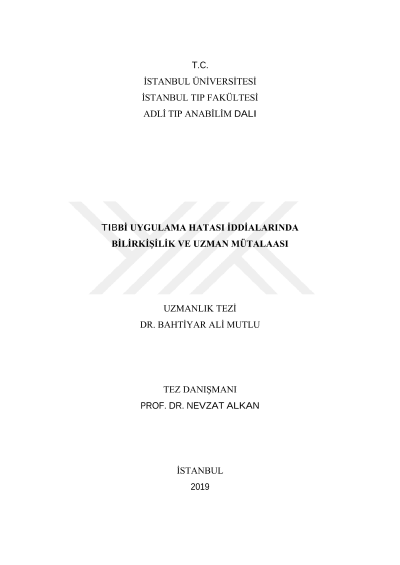 T.C.
İSTANBUL ÜNİVERSİTESİ
İSTANBUL TIP FAKÜLTESİ
ADLİ TIP ANABİLİM DALI

TIBBİ UYGULAMA HATASI İDDİALARINDA
BİLİRKİŞİLİK VE UZMAN MÜTALAASI

UZMANLIK TEZİ
DR. BAHTİYAR ALİ MUTLU

TEZ DANIŞMANI
PROF. DR. NEVZAT ALKAN

İSTANBUL
2019